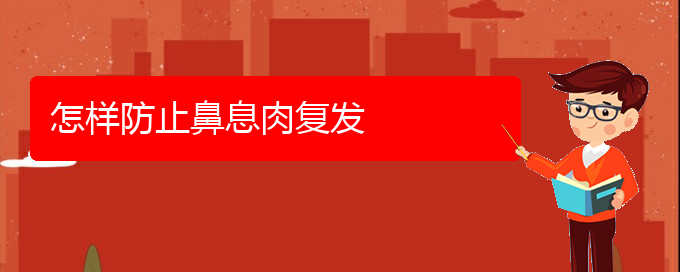 怎样防止鼻息肉复发